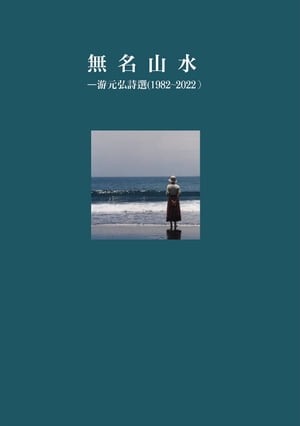 無名山水

—游元弘詩選(1982~2022)